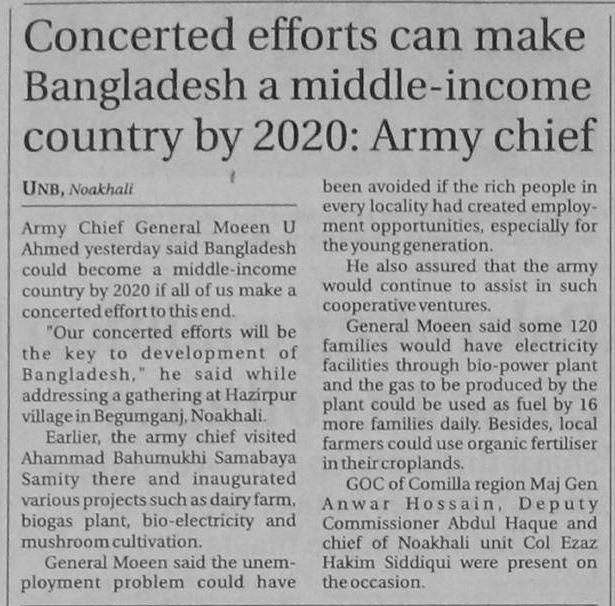 Concerted efforts can make Bangladesh a middle-income country by 2020: Army chief

UNB, Noakhali

Army Chief General Moeen U Ahmed yesterday said Bangladesh could become a middle-income country by 2020 if all of us make a concerted effort to this end.

"Our concerted efforts will be the key to development of Bangladesh," he said while addressing a gathering at Hazirpur village in Begumganj, Noakhali.

Earlier, the army chief visited Ahammad Bahumukhi Samabaya Samity there and inaugurated various projects such as dairy farm, biogas plant, bio-electricity and mushroom cultivation.

General Moeen said the unemployment problem could have been avoided if the rich people in every locality had created employment opportunities, especially for the young generation.

He also assured that the army would continue to assist in such cooperative ventures.

General Moeen said some 120 families would have electricity facilities through bio-power plant and the gas to be produced by the plant could be used as fuel by 16 more families daily. Besides, local farmers could use organic fertiliser in their croplands.

GOC of Comilla region Maj Gen Anwar Hossain, Deputy Commissioner Abdul Haque and chief of Noakhali unit Col Ezaz Hakim Siddiqui were present on the occasion.